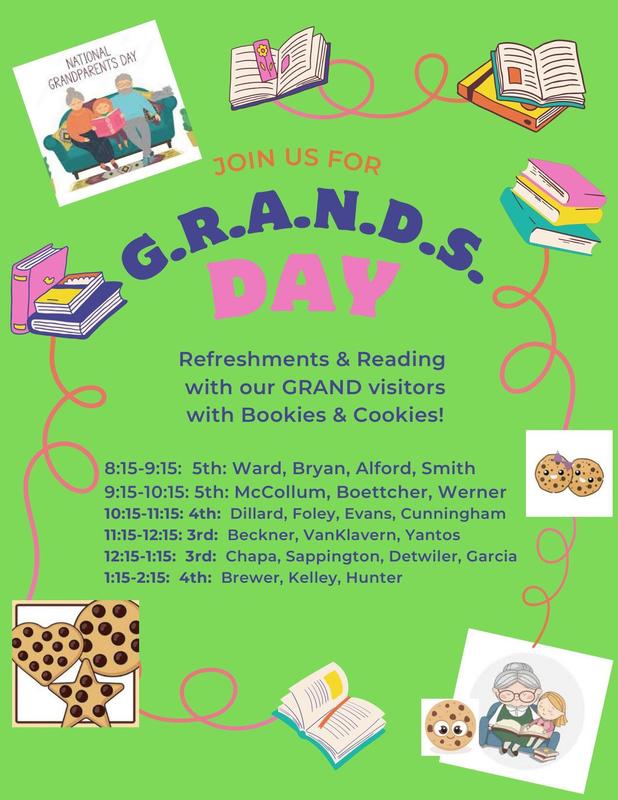 NATIONAL GRANDPARENTS DAY

JOIN US FOR

G.R.A.N.D.S. DAY

Refreshments & Reading with our GRAND visitors with Bookies & Cookies!

8:15-9:15: 5th: Ward, Bryan, Alford, Smith
9:15-10:15: 5th: McCollum, Boettcher, Werner
10:15-11:15: 4th: Dillard, Foley, Evans, Cunningham
11:15-12:15: 3rd: Beckner, VanKlavern, Yantos
12:15-1:15: 3rd: Chapa, Sappington, Detwiler, Garcia
1:15-2:15: 4th: Brewer, Kelley, Hunter